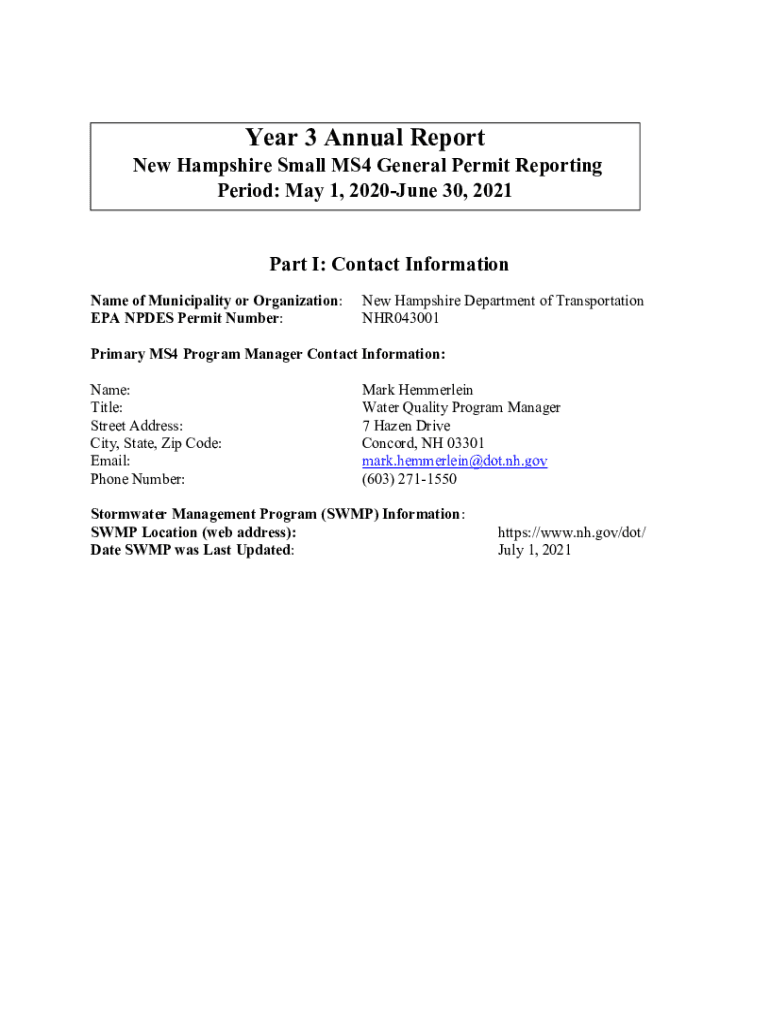 Year 3 Annual Report
New Hampshire Small MS4 General Permit Reporting Period: May 1, 2020-June 30, 2021

Part I: Contact Information

Name of Municipality or Organization: New Hampshire Department of Transportation
EPA NPDES Permit Number: NHR043001

Primary MS4 Program Manager Contact Information:

Name: Mark Hemmerlein
Title: Water Quality Program Manager
Street Address: 7 Hazen Drive
City, State, Zip Code: Concord, NH 03301
Email: mark.hemmerlein@dot.nh.gov
Phone Number: (603) 271-1550

Stormwater Management Program (SWMP) Information:
SWMP Location (web address): https://www.nh.gov/dot/
Date SWMP was Last Updated: July 1, 2021